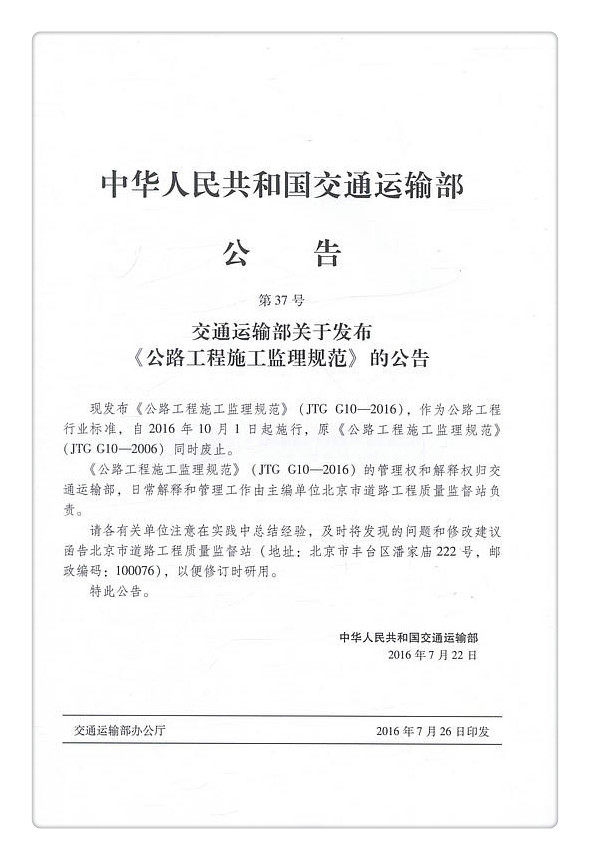 中华人民共和国交通运输部

公 告

第37号

交通运输部关于发布
《公路工程施工监理规范》的公告

现发布《公路工程施工监理规范》(JTG G10—2016),作为公路工程行业标准,自2016年10月1日起施行,原《公路工程施工监理规范》(JTG G10—2006)同时废止。

《公路工程施工监理规范》(JTG G10—2016)的管理权和解释权归交通运输部,日常解释和管理工作由主编单位北京市道路工程质量监督站负责。

请各有关单位注意在实践中总结经验,及时将发现的问题和修改建议函告北京市道路工程质量监督站(地址:北京市丰台区潘家庙222号,邮政编码:100076),以便修订时研用。

特此公告。

中华人民共和国交通运输部
2016年7月22日

交通运输部办公厅 2016年7月26日印发